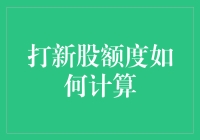 打新股额度如何计算